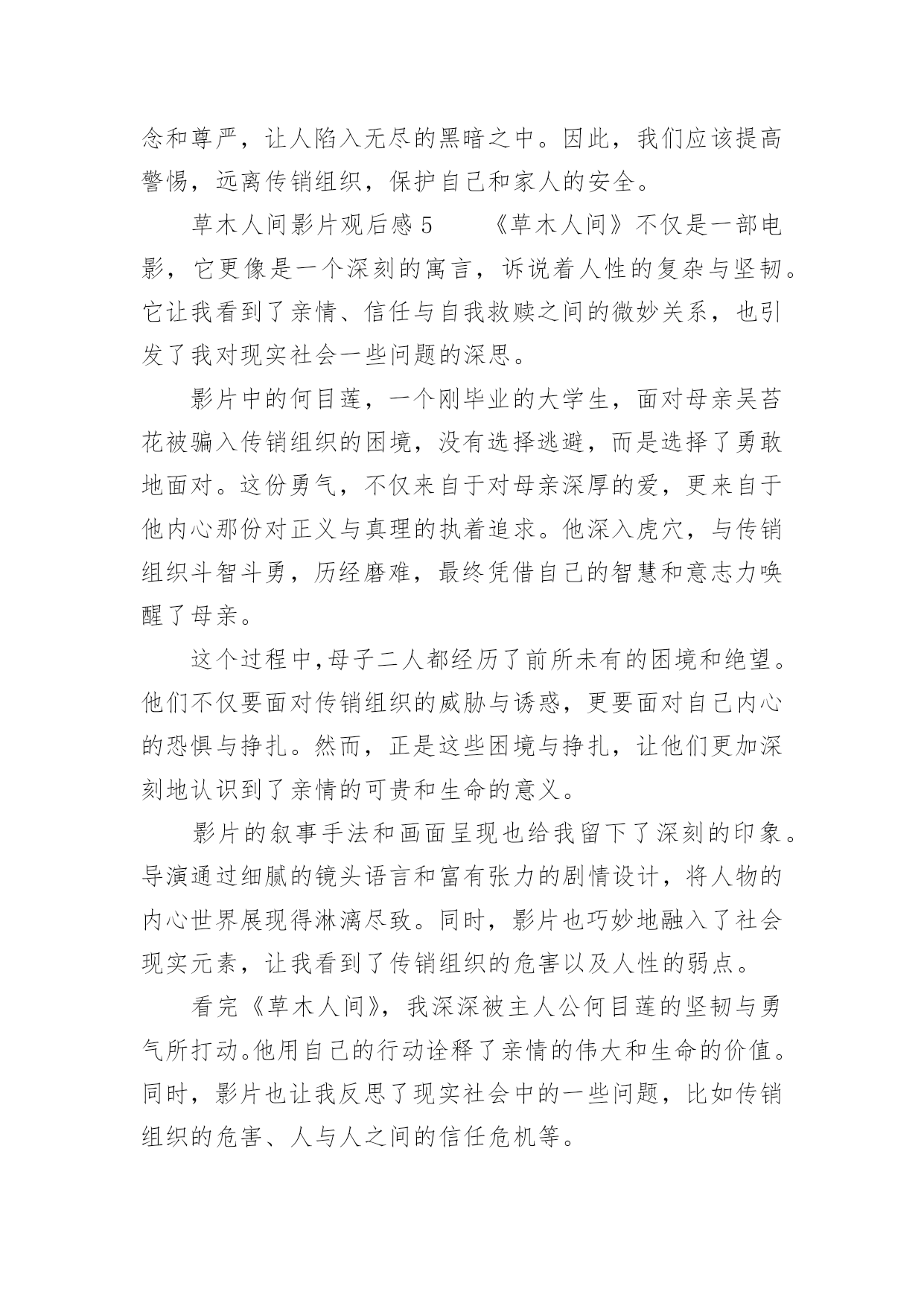 念和尊严，让人陷入无尽的黑暗之中。因此，我们应该提高警惕，远离传销组织，保护自己和家人的安全。

草木人间影片观后感 5　　《草木人间》不仅是一部电影，它更像是一个深刻的寓言，诉说着人性的复杂与坚韧。它让我看到了亲情、信任与自我救赎之间的微妙关系，也引发了我对现实社会一些问题的深思。

影片中的何目莲，一个刚毕业的大学生，面对母亲吴苔花被骗入传销组织的困境，没有选择逃避，而是选择了勇敢地面对。这份勇气，不仅来自于对母亲深厚的爱，更来自于他内心那份对正义与真理的执着追求。他深入虎穴，与传销组织斗智斗勇，历经磨难，最终凭借自己的智慧和意志力唤醒了母亲。

这个过程中,母子二人都经历了前所未有的困境和绝望。他们不仅要面对传销组织的威胁与诱惑，更要面对自己内心的恐惧与挣扎。然而，正是这些困境与挣扎，让他们更加深刻地认识到了亲情的可贵和生命的意义。

影片的叙事手法和画面呈现也给我留下了深刻的印象。导演通过细腻的镜头语言和富有张力的剧情设计，将人物的内心世界展现得淋漓尽致。同时，影片也巧妙地融入了社会现实元素，让我看到了传销组织的危害以及人性的弱点。

看完《草木人间》，我深深被主人公何目莲的坚韧与勇气所打动。他用自己的行动诠释了亲情的伟大和生命的价值。同时，影片也让我反思了现实社会中的一些问题，比如传销组织的危害、人与人之间的信任危机等。